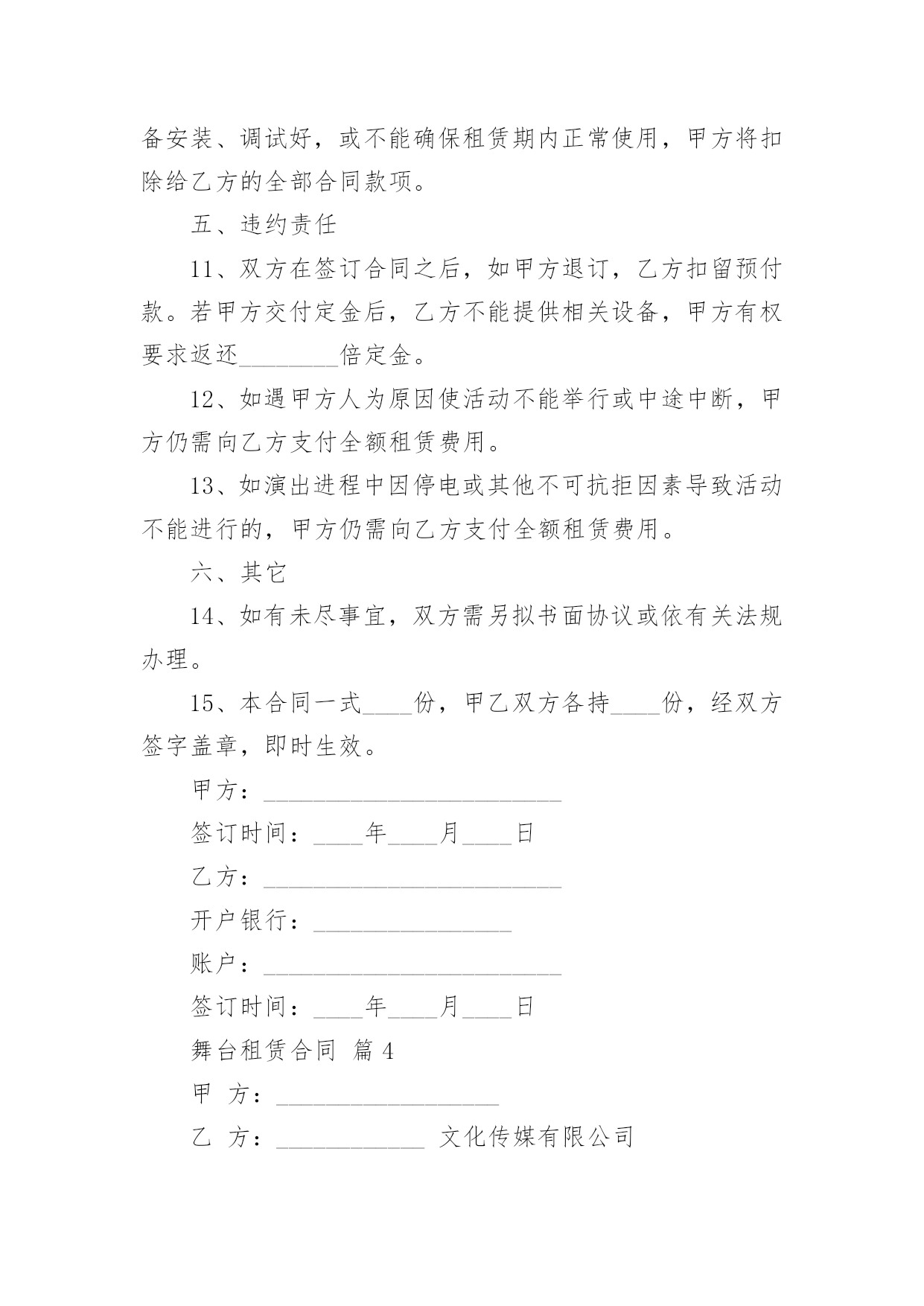 备安装、调试好，或不能确保租赁期内正常使用，甲方将扣除给乙方的全部合同款项。

五、违约责任

11、双方在签订合同之后，如甲方退订，乙方扣留预付款。若甲方交付定金后，乙方不能提供相关设备，甲方有权要求返还________倍定金。

12、如遇甲方人为原因使活动不能举行或中途中断，甲方仍需向乙方支付全额租赁费用。

13、如演出进程中因停电或其他不可抗拒因素导致活动不能进行的，甲方仍需向乙方支付全额租赁费用。

六、其它

14、如有未尽事宜，双方需另拟书面协议或依有关法规办理。

15、本合同一式____份，甲乙双方各持____份，经双方签字盖章，即时生效。

甲方：________________________

签订时间：____年____月____日

乙方：________________________

开户银行：________________

账户：________________________

签订时间：____年____月____日

舞台租赁合同 篇 4

甲 方：__________________

乙 方：____________ 文化传媒有限公司